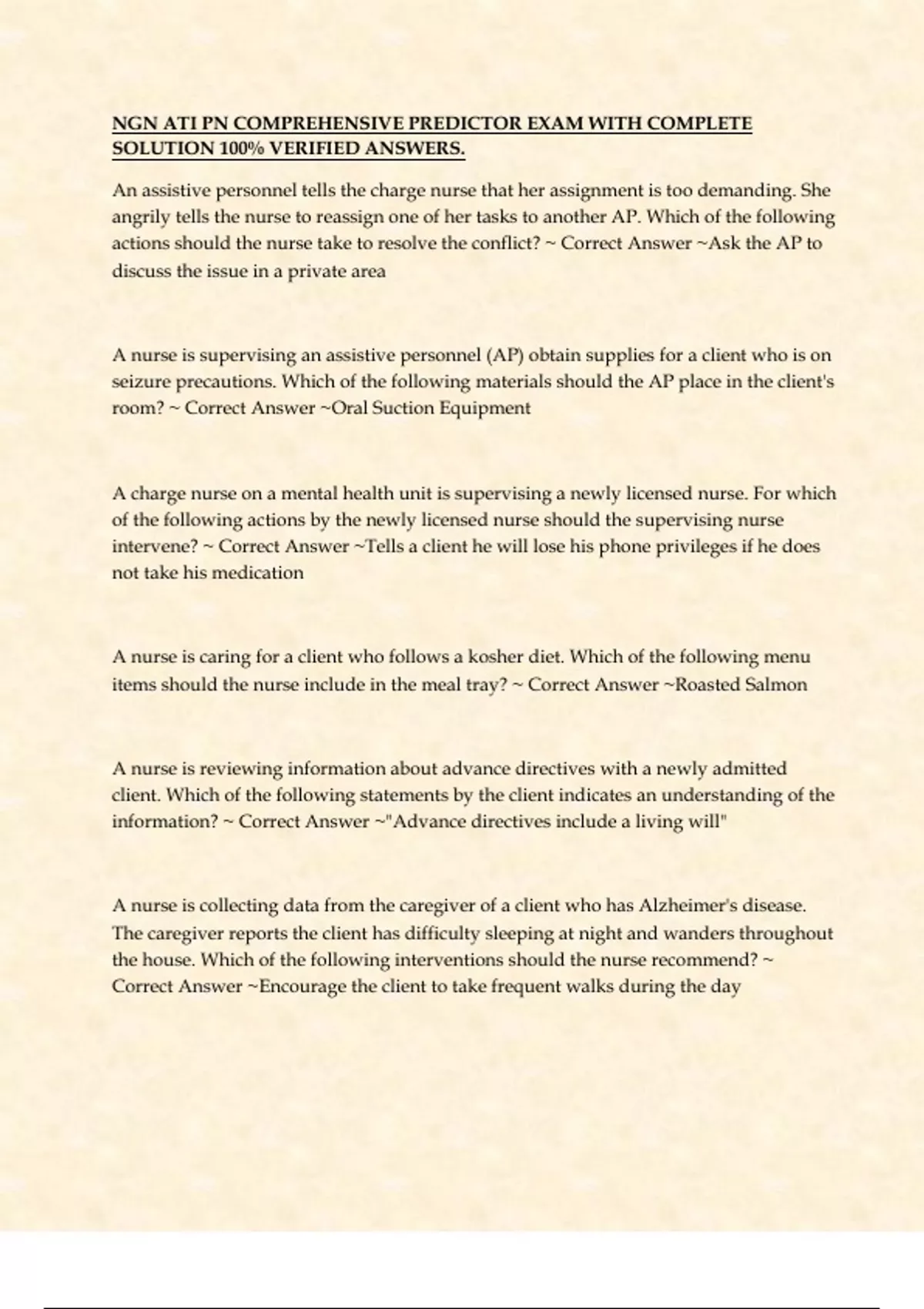 NGN ATI PN COMPREHENSIVE PREDICTOR EXAM WITH COMPLETE SOLUTION 100% VERIFIED ANSWERS.

An assistive personnel tells the charge nurse that her assignment is too demanding. She angrily tells the nurse to reassign one of her tasks to another AP. Which of the following actions should the nurse take to resolve the conflict? ~ Correct Answer ~Ask the AP to discuss the issue in a private area

A nurse is supervising an assistive personnel (AP) obtain supplies for a client who is on seizure precautions. Which of the following materials should the AP place in the client's room? ~ Correct Answer ~Oral Suction Equipment

A charge nurse on a mental health unit is supervising a newly licensed nurse. For which of the following actions by the newly licensed nurse should the supervising nurse intervene? ~ Correct Answer ~Tells a client he will lose his phone privileges if he does not take his medication

A nurse is caring for a client who follows a kosher diet. Which of the following menu items should the nurse include in the meal tray? ~ Correct Answer ~Roasted Salmon

A nurse is reviewing information about advance directives with a newly admitted client. Which of the following statements by the client indicates an understanding of the information? ~ Correct Answer ~"Advance directives include a living will"

A nurse is collecting data from the caregiver of a client who has Alzheimer's disease. The caregiver reports the client has difficulty sleeping at night and wanders throughout the house. Which of the following interventions should the nurse recommend? ~ Correct Answer ~Encourage the client to take frequent walks during the day